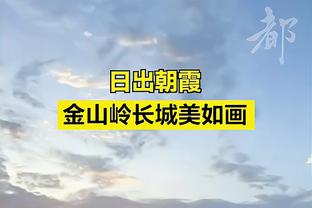 都

日出朝霞

金山岭长城美如画